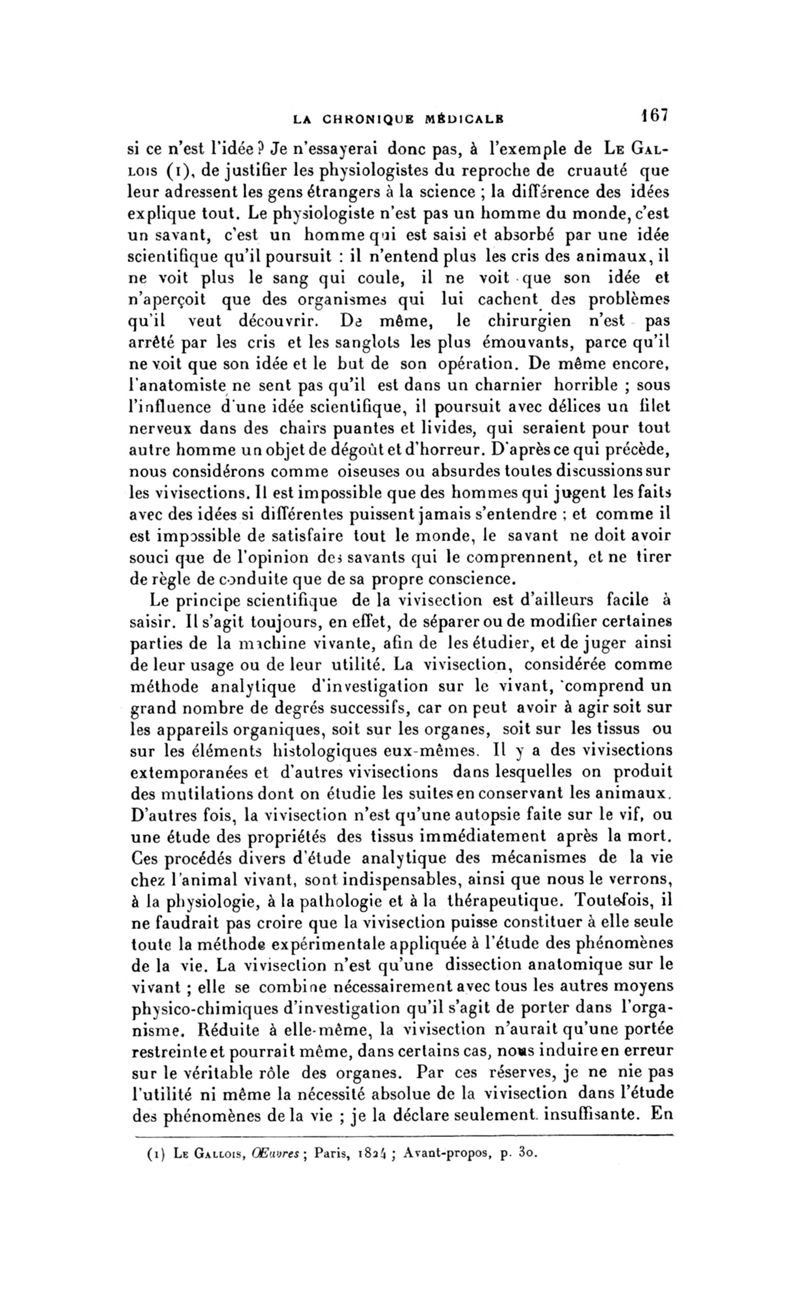 LA CHRONIQUE MÉDICALE 167

si ce n'est l'idée ? Je n'essayerai donc pas, à l'exemple de Le Gallois (1), de justifier les physiologistes du reproche de cruauté que leur adressent les gens étrangers à la science ; la différence des idées explique tout. Le physiologiste n'est pas un homme du monde, c'est un savant, c'est un homme qui est saisi et absorbé par une idée scientifique qu'il poursuit : il n'entend plus les cris des animaux, il ne voit plus le sang qui coule, il ne voit que son idée et n'aperçoit que des organismes qui lui cachent des problèmes qu'il veut découvrir. De même, le chirurgien n'est pas arrêté par les cris et les sanglots les plus émouvants, parce qu'il ne voit que son idée et le but de son opération. De même encore, l'anatomiste ne sent pas qu'il est dans un charnier horrible ; sous l'influence d'une idée scientifique, il poursuit avec délices un filet nerveux dans des chairs puantes et livides, qui seraient pour tout autre homme un objet de dégoût et d'horreur. D'après ce qui précède, nous considérons comme oiseuses ou absurdes toutes discussions sur les vivisections. Il est impossible que des hommes qui jugent les faits avec des idées si différentes puissent jamais s'entendre ; et comme il est impossible de satisfaire tout le monde, le savant ne doit avoir souci que de l'opinion des savants qui le comprennent, et ne tirer de règle de conduite que de sa propre conscience.

Le principe scientifique de la vivisection est d'ailleurs facile à saisir. Il s'agit toujours, en effet, de séparer ou de modifier certaines parties de la machine vivante, afin de les étudier, et de juger ainsi de leur usage ou de leur utilité. La vivisection, considérée comme méthode analytique d'investigation sur le vivant, comprend un grand nombre de degrés successifs, car on peut avoir à agir soit sur les appareils organiques, soit sur les organes, soit sur les tissus ou sur les éléments histologiques eux-mêmes. Il y a des vivisections extemporanées et d'autres vivisections dans lesquelles on produit des mutilations dont on étudie les suites en conservant les animaux. D'autres fois, la vivisection n'est qu'une autopsie faite sur le vif, ou une étude des propriétés des tissus immédiatement après la mort. Ces procédés divers d'étude analytique des mécanismes de la vie chez l'animal vivant, sont indispensables, ainsi que nous le verrons, à la physiologie, à la pathologie et à la thérapeutique. Toutefois, il ne faudrait pas croire que la vivisection puisse constituer à elle seule toute la méthode expérimentale appliquée à l'étude des phénomènes de la vie. La vivisection n'est qu'une dissection anatomique sur le vivant ; elle se combine nécessairement avec tous les autres moyens physico-chimiques d'investigation qu'il s'agit de porter dans l'organisme. Réduite à elle-même, la vivisection n'aurait qu'une portée restreinte et pourrait même, dans certains cas, nous induire en erreur sur le véritable rôle des organes. Par ces réserves, je ne nie pas l'utilité ni même la nécessité absolue de la vivisection dans l'étude des phénomènes de la vie ; je la déclare seulement insuffisante. En

(1) Le Gallois, Œuvres ; Paris, 1824 ; Avant-propos, p. 30.